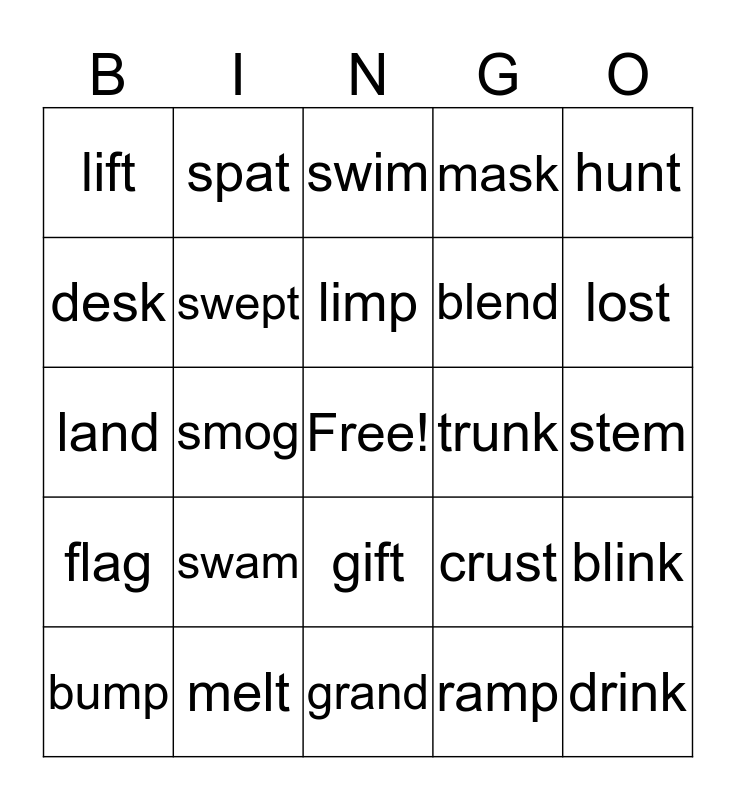 | B | I | N | G | O |
|---|---|---|---|---|
| lift | spat | swim | mask | hunt |
| desk | swept | limp | blend | lost |
| land | smog | Free! | trunk | stem |
| flag | swam | gift | crust | blink |
| bump | melt | grand | ramp | drink |